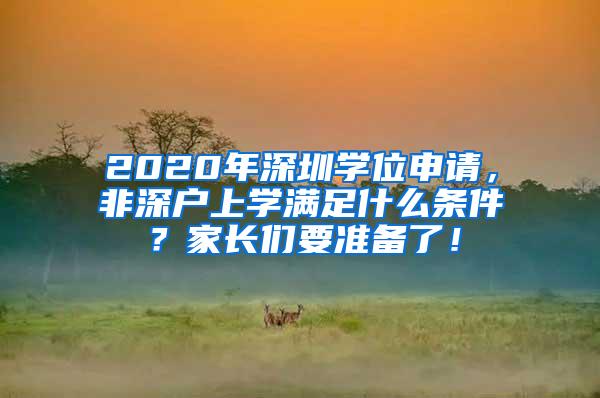 2020年深圳学位申请，非深户上学满足什么条件？家长们要准备了！